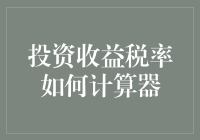 投资收益税率
如何计算器